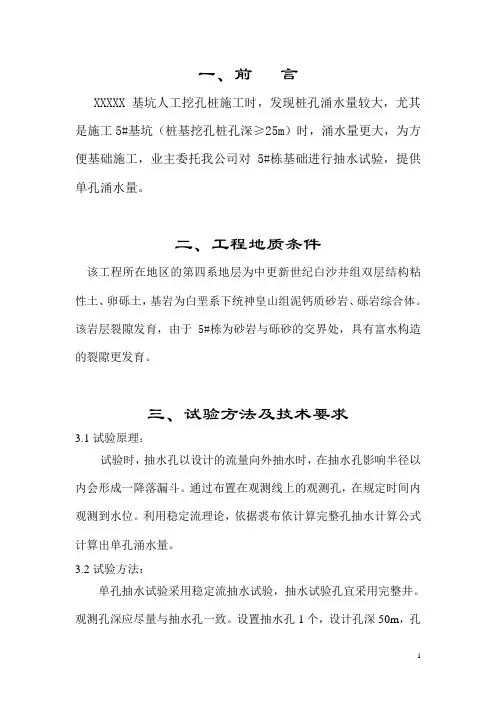 一、前　言

XXXXX 基坑人工挖孔桩施工时，发现桩孔涌水量较大，尤其是施工 5#基坑（桩基挖孔桩孔深≥25m）时，涌水量更大，为方便基础施工，业主委托我公司对 5#栋基础进行抽水试验，提供单孔涌水量。

二、工程地质条件

该工程所在地区的第四系地层为中更新世纪白沙井组双层结构粘性土、卵砾土，基岩为白垩系下统神皇山组泥钙质砂岩、砾岩综合体。该岩层裂隙发育，由于 5#栋为砂岩与砾砂的交界处，具有富水构造的裂隙更发育。

三、试验方法及技术要求

3.1 试验原理：

试验时，抽水孔以设计的流量向外抽水时，在抽水孔影响半径以内会形成一降落漏斗。通过布置在观测线上的观测孔，在规定时间内观测到水位。利用稳定流理论，依据裘布依计算完整孔抽水计算公式计算出单孔涌水量。

3.2 试验方法：

单孔抽水试验采用稳定流抽水试验，抽水试验孔宜采用完整井。观测孔深应尽量与抽水孔一致。设置抽水孔 1 个，设计孔深 50m，孔

1